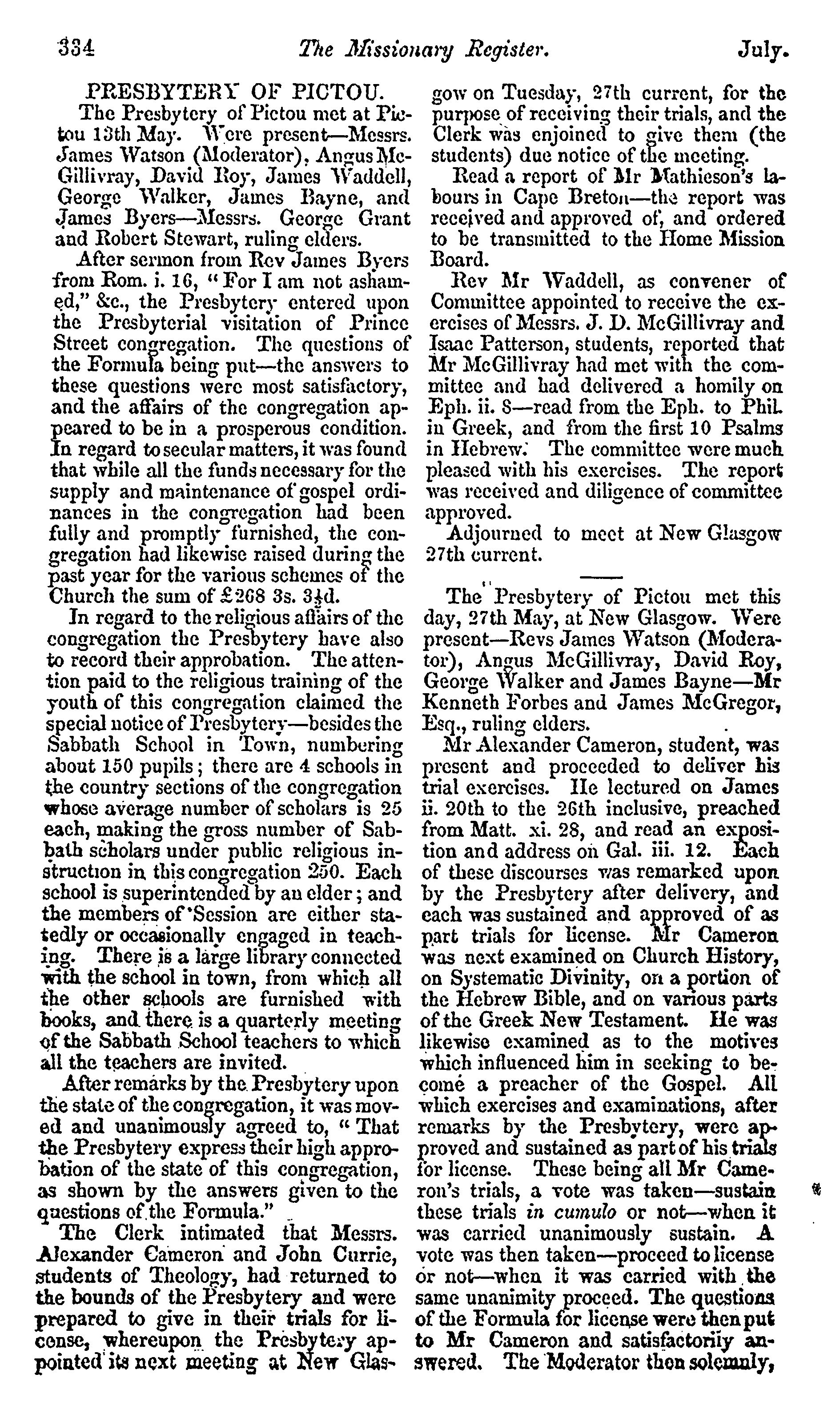 334 The Missionary Register. July.

PRESBYTERY OF PICTOU.

The Presbytery of Pictou met at Pictou 13th May. Were present—Messrs. James Watson (Moderator), Angus McGillivray, David Roy, James Waddell, George Walker, James Bayne, and James Byers—Messrs. George Grant and Robert Stewart, ruling elders.

After sermon from Rev James Byers from Rom. i. 16, "For I am not ashamed," &c., the Presbytery entered upon the Presbyterial visitation of Prince Street congregation. The questions of the Formula being put—the answers to these questions were most satisfactory, and the affairs of the congregation appeared to be in a prosperous condition. In regard to secular matters, it was found that while all the funds necessary for the supply and maintenance of gospel ordinances in the congregation had been fully and promptly furnished, the congregation had likewise raised during the past year for the various schemes of the Church the sum of £268 3s. 3½d.

In regard to the religious affairs of the congregation the Presbytery have also to record their approbation. The attention paid to the religious training of the youth of this congregation claimed the special notice of Presbytery—besides the Sabbath School in Town, numbering about 150 pupils; there are 4 schools in the country sections of the congregation whose average number of scholars is 25 each, making the gross number of Sabbath scholars under public religious instruction in this congregation 250. Each school is superintended by an elder; and the members of Session are either statedly or occasionally engaged in teaching. There is a large library connected with the school in town, from which all the other schools are furnished with books, and there is a quarterly meeting of the Sabbath School teachers to which all the teachers are invited.

After remarks by the Presbytery upon the state of the congregation, it was moved and unanimously agreed to, "That the Presbytery express their high approbation of the state of this congregation, as shown by the answers given to the questions of the Formula."

The Clerk intimated that Messrs. Alexander Cameron and John Currie, students of Theology, had returned to the bounds of the Presbytery and were prepared to give in their trials for license, whereupon the Presbytery appointed its next meeting at New Glasgow on Tuesday, 27th current, for the purpose of receiving their trials, and the Clerk was enjoined to give them (the students) due notice of the meeting.

Read a report of Mr Mathieson's labours in Cape Breton—the report was received and approved of, and ordered to be transmitted to the Home Mission Board.

Rev Mr Waddell, as convener of Committee appointed to receive the exercises of Messrs. J. D. McGillivray and Isaac Patterson, students, reported that Mr McGillivray had met with the committee and had delivered a homily on Eph. ii. 8—read from the Eph. to Phil. in Greek, and from the first 10 Psalms in Hebrew. The committee were much pleased with his exercises. The report was received and diligence of committee approved.

Adjourned to meet at New Glasgow 27th current.

The Presbytery of Pictou met this day, 27th May, at New Glasgow. Were present—Revs James Watson (Moderator), Angus McGillivray, David Roy, George Walker and James Bayne—Mr Kenneth Forbes and James McGregor, Esq., ruling elders.

Mr Alexander Cameron, student, was present and proceeded to deliver his trial exercises. He lectured on James ii. 20th to the 26th inclusive, preached from Matt. xi. 28, and read an exposition and address on Gal. iii. 12. Each of these discourses was remarked upon by the Presbytery after delivery, and each was sustained and approved of as part trials for license. Mr Cameron was next examined on Church History, on Systematic Divinity, on a portion of the Hebrew Bible, and on various parts of the Greek New Testament. He was likewise examined as to the motives which influenced him in seeking to become a preacher of the Gospel. All which exercises and examinations, after remarks by the Presbytery, were approved and sustained as part of his trials for license. These being all Mr Cameron's trials, a vote was taken—sustain these trials in cumulo or not—when it was carried unanimously sustain. A vote was then taken—proceed to license or not—when it was carried with the same unanimity proceed. The questions of the Formula for license were then put to Mr Cameron and satisfactorily answered. The Moderator then solemnly,